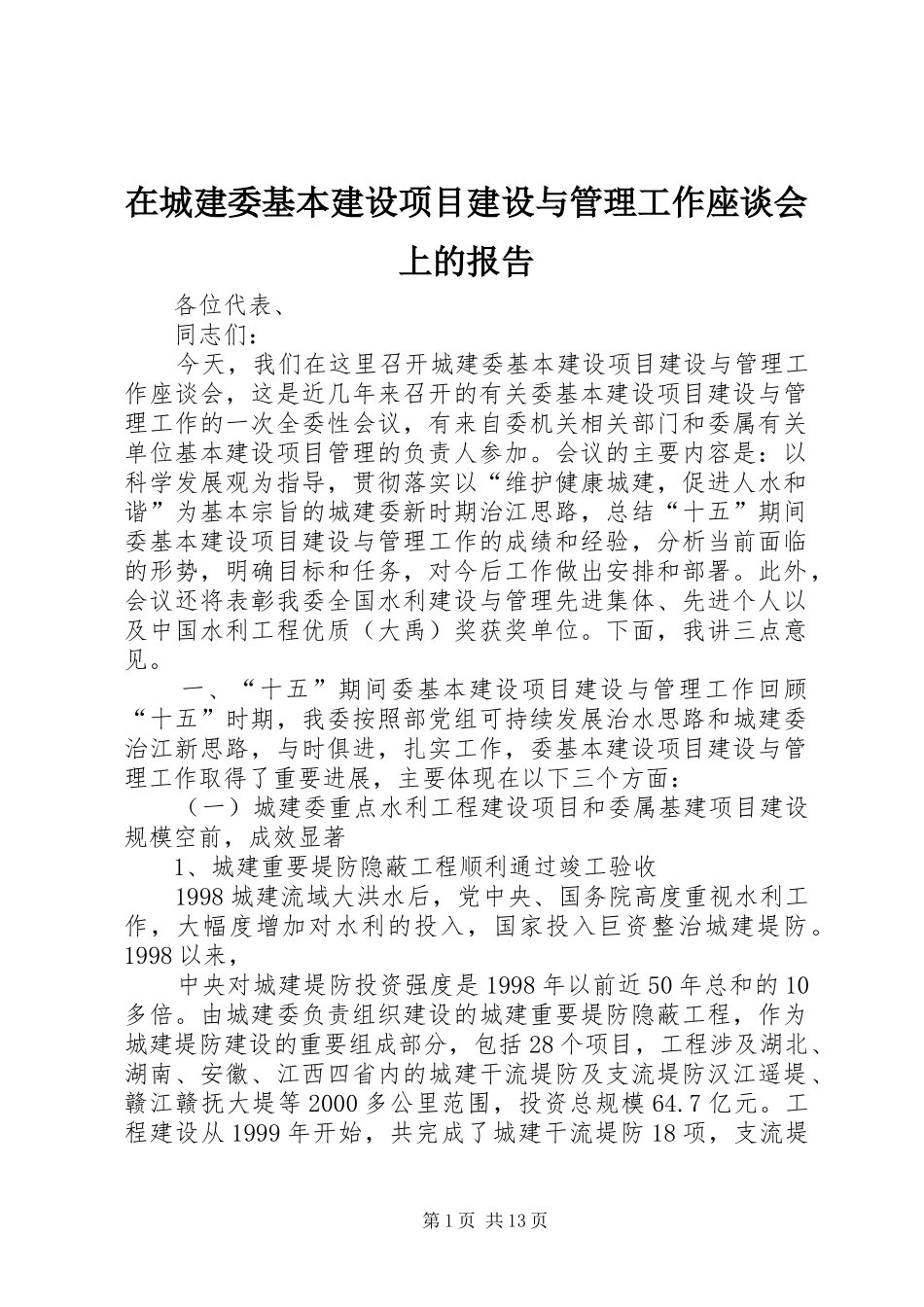 在城建委基本建设项目建设与管理工作座谈会上的报告

各位代表、

同志们：

今天，我们在这里召开城建委基本建设项目建设与管理工作座谈会，这是近几年来召开的有关委基本建设项目建设与管理工作的一次全委性会议，有来自委机关相关部门和委属有关单位基本建设项目管理的负责人参加。会议的主要内容是：以科学发展观为指导，贯彻落实以“维护健康城建，促进人水和谐”为基本宗旨的城建委新时期治江思路，总结“十五”期间委基本建设项目建设与管理工作的成绩和经验，分析当前面临的形势，明确目标和任务，对今后工作做出安排和部署。此外，会议还将表彰我委全国水利建设与管理先进集体、先进个人以及中国水利工程优质（大禹）奖获奖单位。下面，我讲三点意见。

一、“十五”期间委基本建设项目建设与管理工作回顾

“十五”时期，我委按照部党组可持续发展治水思路和城建委治江新思路，与时俱进，扎实工作，委基本建设项目建设与管理工作取得了重要进展，主要体现在以下三个方面：

（一）城建委重点水利工程建设项目和委属基建项目建设规模空前，成效显著

1、城建重要堤防隐蔽工程顺利通过竣工验收

1998 城建流域大洪水后，党中央、国务院高度重视水利工作，大幅度增加对水利的投入，国家投入巨资整治城建堤防。1998 以来，

中央对城建堤防投资强度是 1998 年以前近 50 年总和的 10 多倍。由城建委负责组织建设的城建重要堤防隐蔽工程，作为城建堤防建设的重要组成部分，包括 28 个项目，工程涉及湖北、湖南、安徽、江西四省内的城建干流堤防及支流堤防汉江遥堤、赣江赣抚大堤等 2000 多公里范围，投资总规模 64.7 亿元。工程建设从 1999 年开始，共完成了城建干流堤防 18 项，支流堤

第 1 页 共 13 页